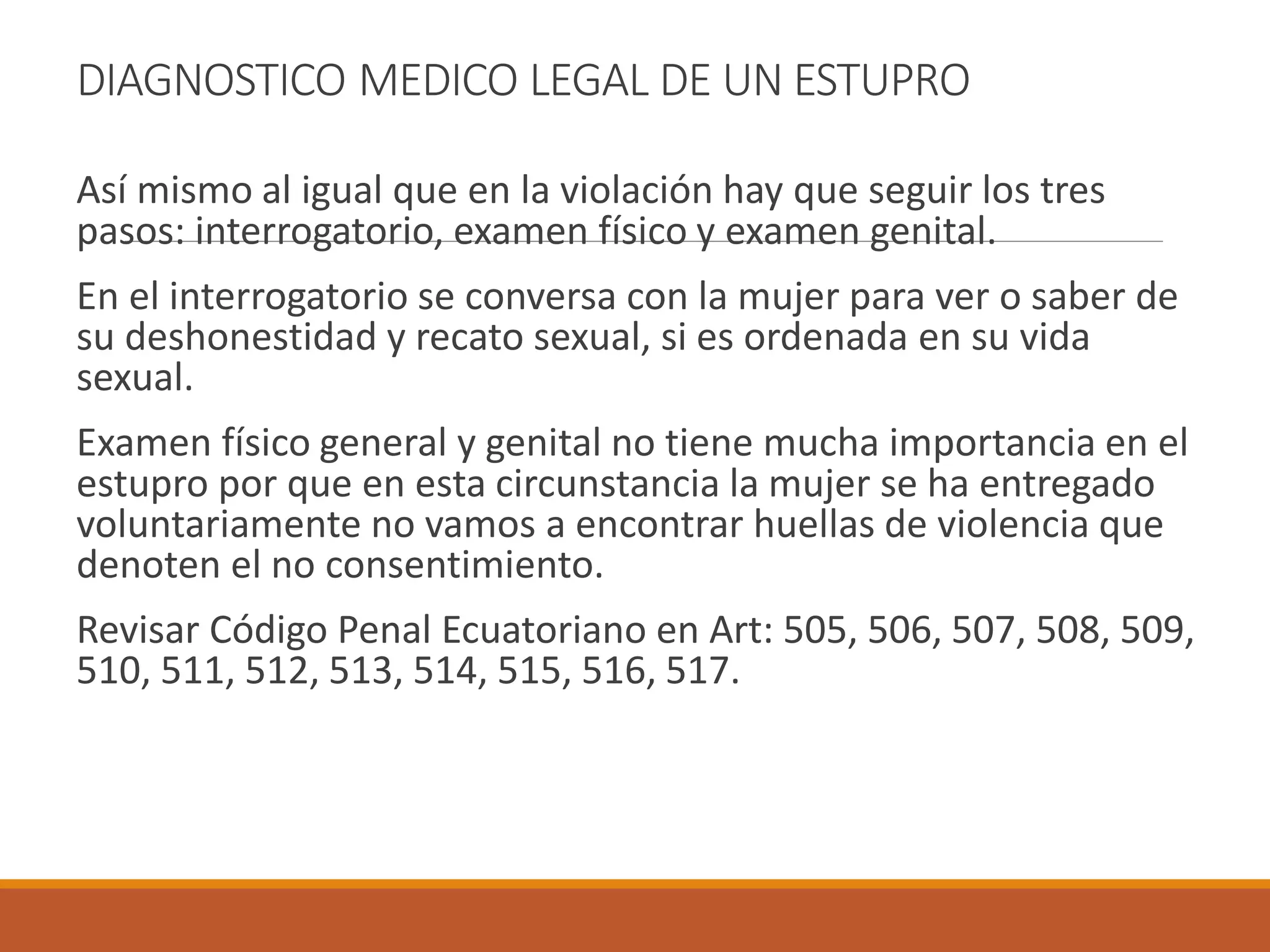 DIAGNOSTICO MEDICO LEGAL DE UN ESTUPRO

Así mismo al igual que en la violación hay que seguir los tres pasos: interrogatorio, examen físico y examen genital.

En el interrogatorio se conversa con la mujer para ver o saber de su deshonestidad y recato sexual, si es ordenada en su vida sexual.

Examen físico general y genital no tiene mucha importancia en el estupro por que en esta circunstancia la mujer se ha entregado voluntariamente no vamos a encontrar huellas de violencia que denoten el no consentimiento.

Revisar Código Penal Ecuatoriano en Art: 505, 506, 507, 508, 509, 510, 511, 512, 513, 514, 515, 516, 517.